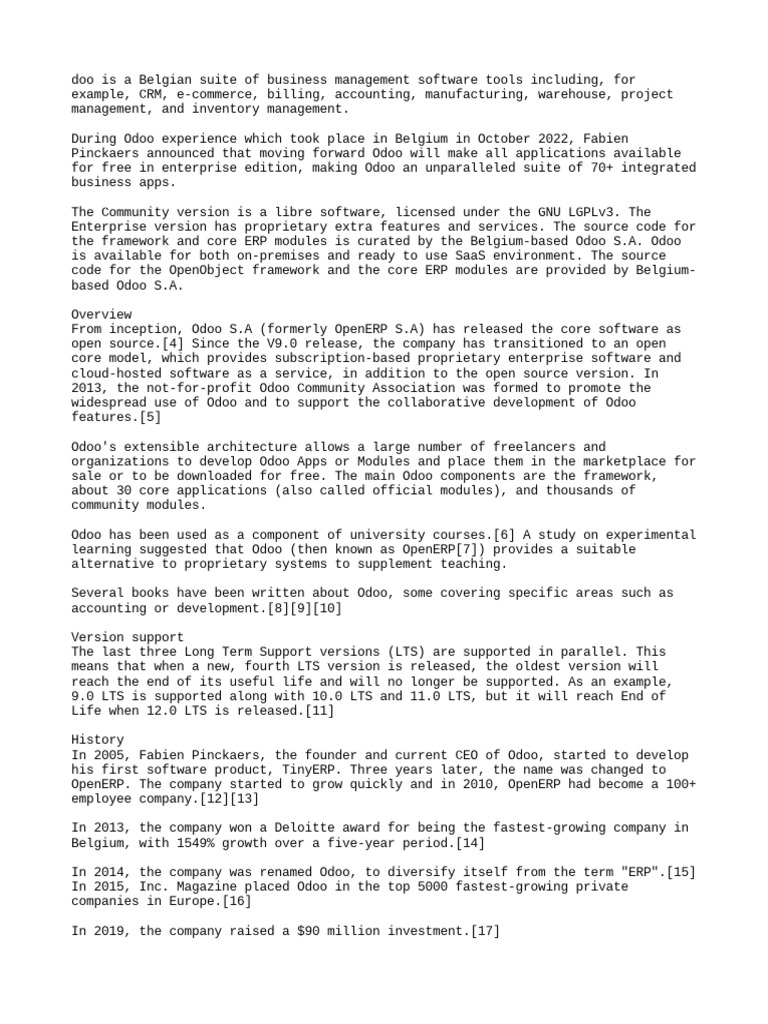 doo is a Belgian suite of business management software tools including, for example, CRM, e-commerce, billing, accounting, manufacturing, warehouse, project management, and inventory management.

During Odoo experience which took place in Belgium in October 2022, Fabien Pinckaers announced that moving forward Odoo will make all applications available for free in enterprise edition, making Odoo an unparalleled suite of 70+ integrated business apps.

The Community version is a libre software, licensed under the GNU LGPLv3. The Enterprise version has proprietary extra features and services. The source code for the framework and core ERP modules is curated by the Belgium-based Odoo S.A. Odoo is available for both on-premises and ready to use SaaS environment. The source code for the OpenObject framework and the core ERP modules are provided by Belgium-based Odoo S.A.

Overview
From inception, Odoo S.A (formerly OpenERP S.A) has released the core software as open source.[4] Since the V9.0 release, the company has transitioned to an open core model, which provides subscription-based proprietary enterprise software and cloud-hosted software as a service, in addition to the open source version. In 2013, the not-for-profit Odoo Community Association was formed to promote the widespread use of Odoo and to support the collaborative development of Odoo features.[5]

Odoo's extensible architecture allows a large number of freelancers and organizations to develop Odoo Apps or Modules and place them in the marketplace for sale or to be downloaded for free. The main Odoo components are the framework, about 30 core applications (also called official modules), and thousands of community modules.

Odoo has been used as a component of university courses.[6] A study on experimental learning suggested that Odoo (then known as OpenERP[7]) provides a suitable alternative to proprietary systems to supplement teaching.

Several books have been written about Odoo, some covering specific areas such as accounting or development.[8][9][10]

Version support
The last three Long Term Support versions (LTS) are supported in parallel. This means that when a new, fourth LTS version is released, the oldest version will reach the end of its useful life and will no longer be supported. As an example, 9.0 LTS is supported along with 10.0 LTS and 11.0 LTS, but it will reach End of Life when 12.0 LTS is released.[11]

History
In 2005, Fabien Pinckaers, the founder and current CEO of Odoo, started to develop his first software product, TinyERP. Three years later, the name was changed to OpenERP. The company started to grow quickly and in 2010, OpenERP had become a 100+ employee company.[12][13]

In 2013, the company won a Deloitte award for being the fastest-growing company in Belgium, with 1549% growth over a five-year period.[14]

In 2014, the company was renamed Odoo, to diversify itself from the term "ERP".[15] In 2015, Inc. Magazine placed Odoo in the top 5000 fastest-growing private companies in Europe.[16]

In 2019, the company raised a $90 million investment.[17]